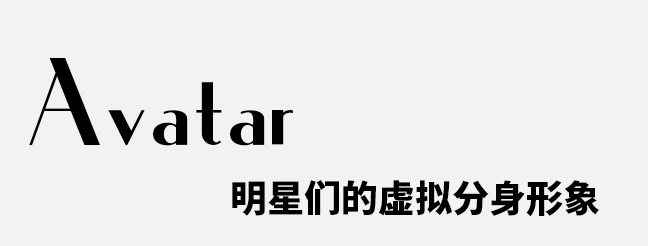 Avatar

明星们的虚拟分身形象